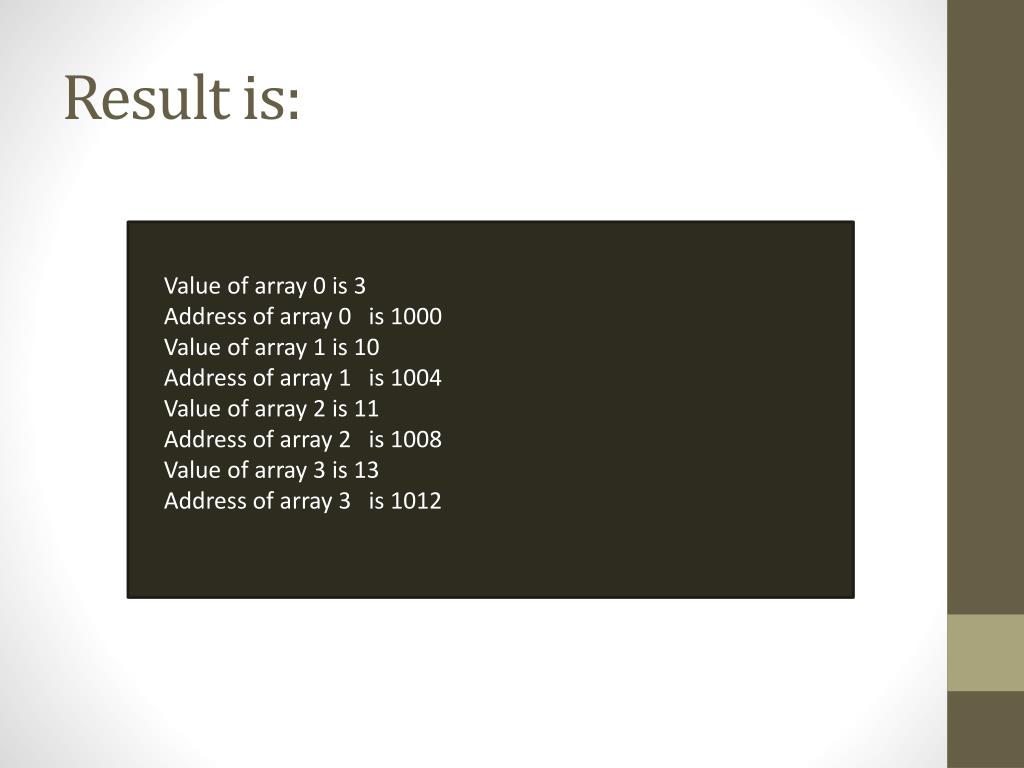 Result is:

Value of array 0 is 3
Address of array 0   is 1000
Value of array 1 is 10
Address of array 1   is 1004
Value of array 2 is 11
Address of array 2   is 1008
Value of array 3 is 13
Address of array 3   is 1012